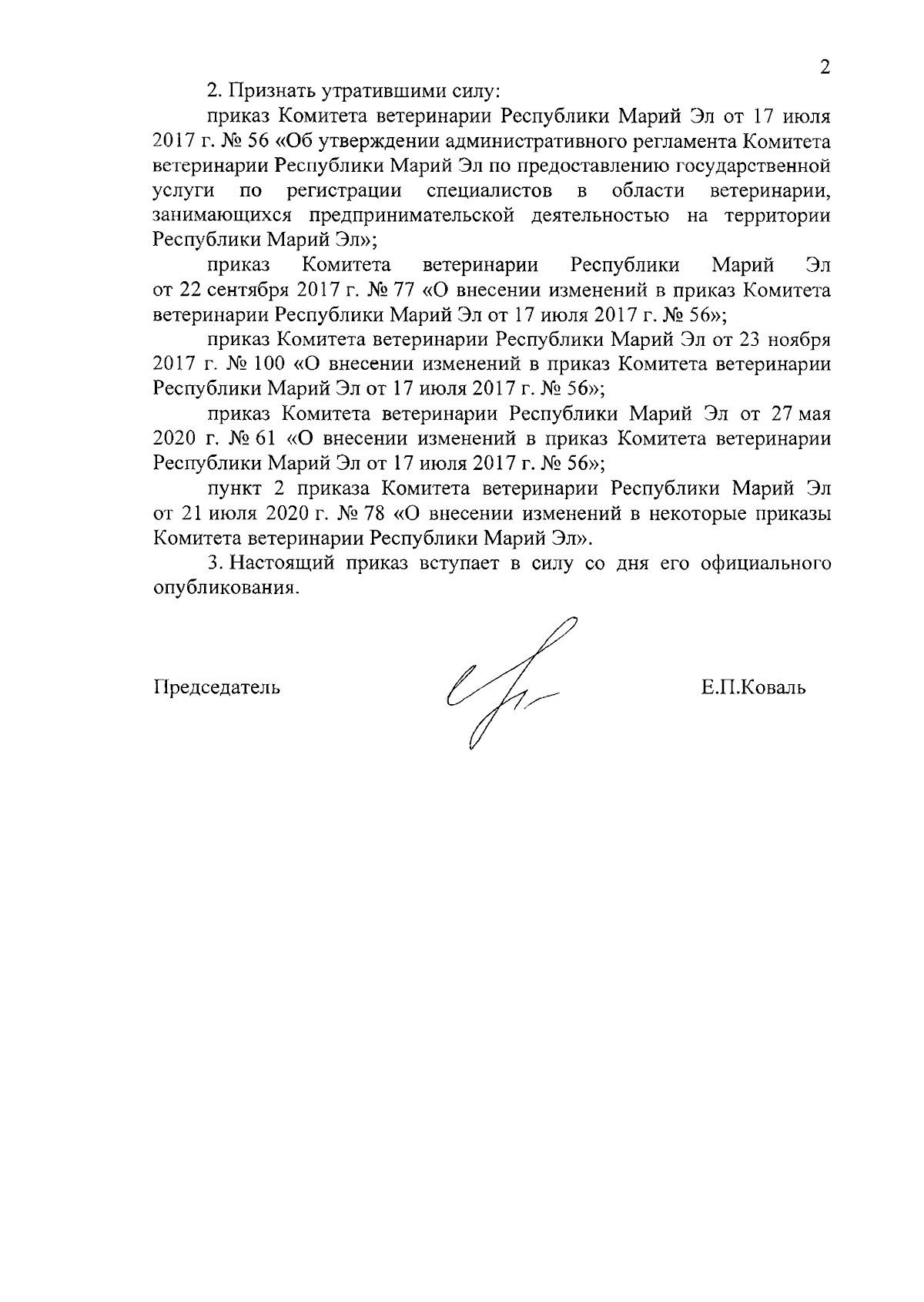 2

2. Признать утратившими силу:

приказ Комитета ветеринарии Республики Марий Эл от 17 июля 2017 г. № 56 «Об утверждении административного регламента Комитета ветеринарии Республики Марий Эл по предоставлению государственной услуги по регистрации специалистов в области ветеринарии, занимающихся предпринимательской деятельностью на территории Республики Марий Эл»;

приказ Комитета ветеринарии Республики Марий Эл от 22 сентября 2017 г. № 77 «О внесении изменений в приказ Комитета ветеринарии Республики Марий Эл от 17 июля 2017 г. № 56»;

приказ Комитета ветеринарии Республики Марий Эл от 23 ноября 2017 г. № 100 «О внесении изменений в приказ Комитета ветеринарии Республики Марий Эл от 17 июля 2017 г. № 56»;

приказ Комитета ветеринарии Республики Марий Эл от 27 мая 2020 г. № 61 «О внесении изменений в приказ Комитета ветеринарии Республики Марий Эл от 17 июля 2017 г. № 56»;

пункт 2 приказа Комитета ветеринарии Республики Марий Эл от 21 июля 2020 г. № 78 «О внесении изменений в некоторые приказы Комитета ветеринарии Республики Марий Эл».

3. Настоящий приказ вступает в силу со дня его официального опубликования.

Председатель Е.П.Коваль